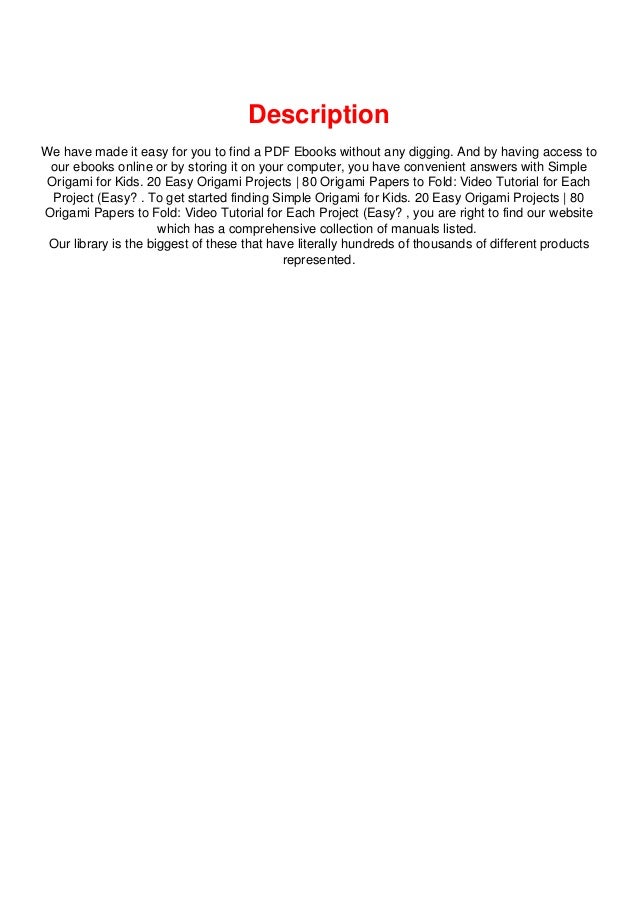 Description

We have made it easy for you to find a PDF Ebooks without any digging. And by having access to our ebooks online or by storing it on your computer, you have convenient answers with Simple Origami for Kids. 20 Easy Origami Projects | 80 Origami Papers to Fold: Video Tutorial for Each Project (Easy? . To get started finding Simple Origami for Kids. 20 Easy Origami Projects | 80 Origami Papers to Fold: Video Tutorial for Each Project (Easy? , you are right to find our website which has a comprehensive collection of manuals listed.
Our library is the biggest of these that have literally hundreds of thousands of different products represented.